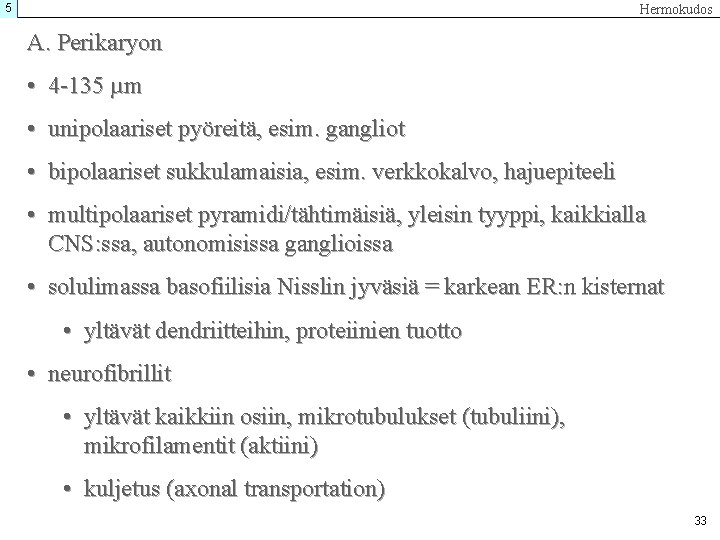 5

Hermokudos

A. Perikaryon

• 4-135 μm

• unipolaariset pyöreitä, esim. gangliot

• bipolaariset sukkulamaisia, esim. verkkokalvo, hajuepiteeli

• multipolaariset pyramidi/tähtimäisiä, yleisin tyyppi, kaikkialla CNS:ssa, autonomisissa ganglioissa

• solulimassa basofiilisia Nisslin jyväsiä = karkean ER:n kisternat

• yltävät dendriitteihin, proteiinien tuotto

• neurofibrillit

• yltävät kaikkiin osiin, mikrotubulukset (tubuliini), mikrofilamentit (aktiini)

• kuljetus (axonal transportation)

33